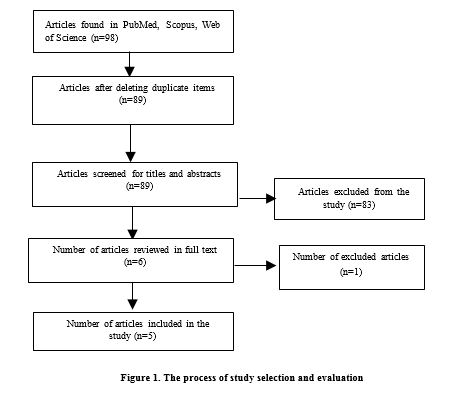 Articles found in PubMed, Scopus, Web of Science (n=98)

Articles after deleting duplicate items (n=89)

Articles screened for titles and abstracts (n=89)

Articles excluded from the study (n=83)

Number of articles reviewed in full text (n=6)

Number of excluded articles (n=1)

Number of articles included in the study (n=5)

Figure 1. The process of study selection and evaluation